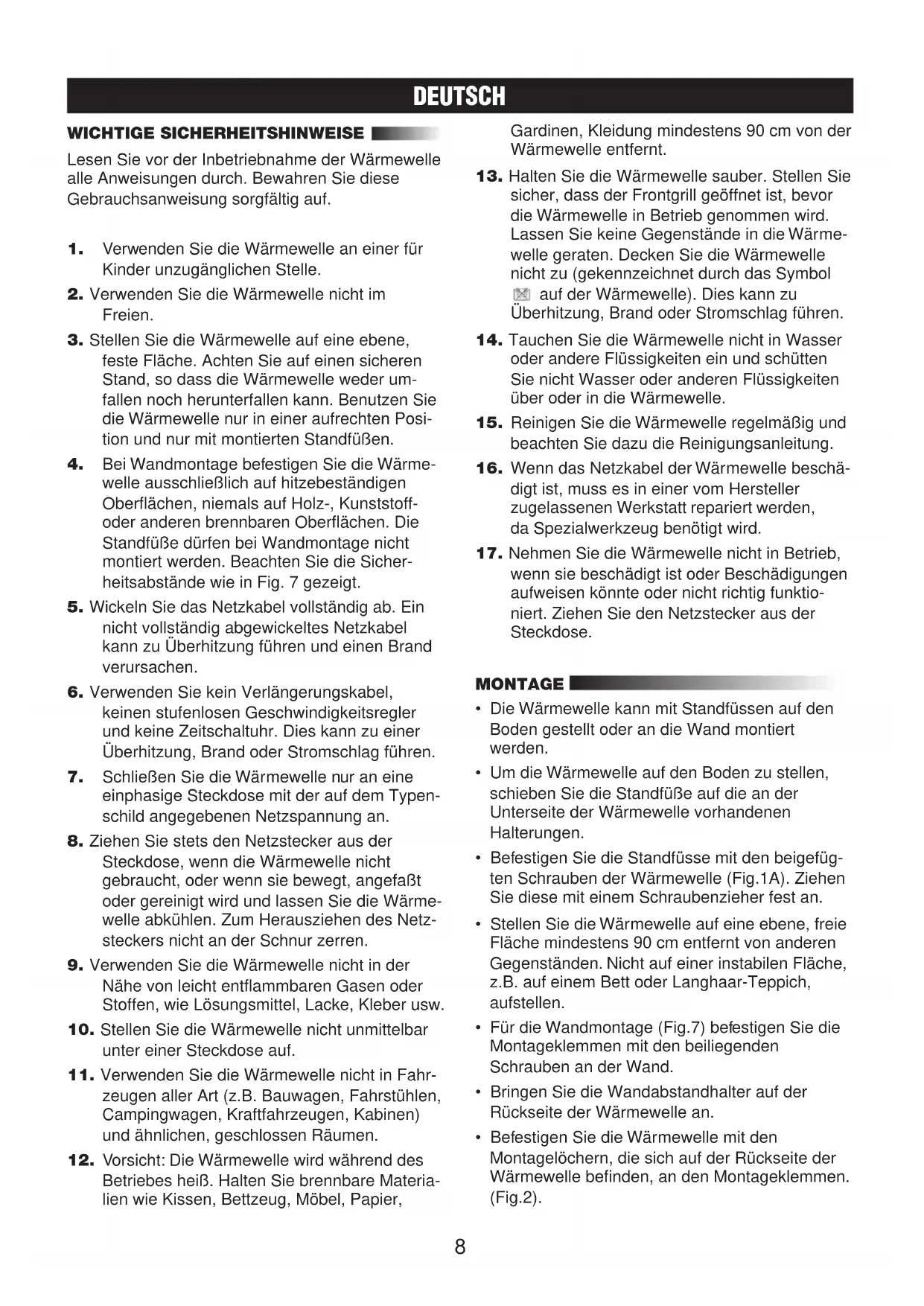 DEUTSCH

WICHTIGE SICHERHEITSHINWEISE

Lesen Sie vor der Inbetriebnahme der Wärmewelle alle Anweisungen durch. Bewahren Sie diese Gebrauchsanweisung sorgfältig auf.

1. Verwenden Sie die Wärmewelle an einer für Kinder unzugänglichen Stelle.

2. Verwenden Sie die Wärmewelle nicht im Freien.

3. Stellen Sie die Wärmewelle auf eine ebene, feste Fläche. Achten Sie auf einen sicheren Stand, so dass die Wärmewelle weder umfallen noch herunterfallen kann. Benutzen Sie die Wärmewelle nur in einer aufrechten Position und nur mit montierten Standfüßen.

4. Bei Wandmontage befestigen Sie die Wärmewelle ausschließlich auf hitzebeständigen Oberflächen, niemals auf Holz-, Kunststoff- oder anderen brennbaren Oberflächen. Die Standfüße dürfen bei Wandmontage nicht montiert werden. Beachten Sie die Sicherheitsabstände wie in Fig. 7 gezeigt.

5. Wickeln Sie das Netzkabel vollständig ab. Ein nicht vollständig abgewickeltes Netzkabel kann zu Überhitzung führen und einen Brand verursachen.

6. Verwenden Sie kein Verlängerungskabel, keinen stufenlosen Geschwindigkeitsregler und keine Zeitschaltuhr. Dies kann zu einer Überhitzung, Brand oder Stromschlag führen.

7. Schließen Sie die Wärmewelle nur an eine einphasige Steckdose mit der auf dem Typenschild angegebenen Netzspannung an.

8. Ziehen Sie stets den Netzstecker aus der Steckdose, wenn die Wärmewelle nicht gebraucht, oder wenn sie bewegt, angefaßt oder gereinigt wird und lassen Sie die Wärmewelle abkühlen. Zum Herausziehen des Netzsteckers nicht an der Schnur zerren.

9. Verwenden Sie die Wärmewelle nicht in der Nähe von leicht entflammbaren Gasen oder Stoffen, wie Lösungsmittel, Lacke, Kleber usw.

10. Stellen Sie die Wärmewelle nicht unmittelbar unter einer Steckdose auf.

11. Verwenden Sie die Wärmewelle nicht in Fahrzeugen aller Art (z.B. Bauwagen, Fahrstühlen, Campingwagen, Kraftfahrzeugen, Kabinen) und ähnlichen, geschlossen Räumen.

12. Vorsicht: Die Wärmewelle wird während des Betriebes heiß. Halten Sie brennbare Materialien wie Kissen, Bettzeug, Möbel, Papier, Gardinen, Kleidung mindestens 90 cm von der Wärmewelle entfernt.

13. Halten Sie die Wärmewelle sauber. Stellen Sie sicher, dass der Frontgrill geöffnet ist, bevor die Wärmewelle in Betrieb genommen wird. Lassen Sie keine Gegenstände in die Wärmewelle geraten. Decken Sie die Wärmewelle nicht zu (gekennzeichnet durch das Symbol auf der Wärmewelle). Dies kann zu Überhitzung, Brand oder Stromschlag führen.

14. Tauchen Sie die Wärmewelle nicht in Wasser oder andere Flüssigkeiten ein und schütten Sie nicht Wasser oder anderen Flüssigkeiten über oder in die Wärmewelle.

15. Reinigen Sie die Wärmewelle regelmäßig und beachten Sie dazu die Reinigungsanleitung.

16. Wenn das Netzkabel der Wärmewelle beschädigt ist, muss es in einer vom Hersteller zugelassenen Werkstatt repariert werden, da Spezialwerkzeug benötigt wird.

17. Nehmen Sie die Wärmewelle nicht in Betrieb, wenn sie beschädigt ist oder Beschädigungen aufweisen könnte oder nicht richtig funktioniert. Ziehen Sie den Netzstecker aus der Steckdose.

MONTAGE

• Die Wärmewelle kann mit Standfüssen auf den Boden gestellt oder an die Wand montiert werden.

• Um die Wärmewelle auf den Boden zu stellen, schieben Sie die Standfüße auf die an der Unterseite der Wärmewelle vorhandenen Halterungen.

• Befestigen Sie die Standfüsse mit den beigefügten Schrauben der Wärmewelle (Fig.1A). Ziehen Sie diese mit einem Schraubenzieher fest an.

• Stellen Sie die Wärmewelle auf eine ebene, freie Fläche mindestens 90 cm entfernt von anderen Gegenständen. Nicht auf einer instabilen Fläche, z.B. auf einem Bett oder Langhaar-Teppich, aufstellen.

• Für die Wandmontage (Fig.7) befestigen Sie die Montageklemmen mit den beiliegenden Schrauben an der Wand.

• Bringen Sie die Wandabstandhalter auf der Rückseite der Wärmewelle an.

• Befestigen Sie die Wärmewelle mit den Montagelöchern, die sich auf der Rückseite der Wärmewelle befinden, an den Montageklemmen. (Fig.2).

8